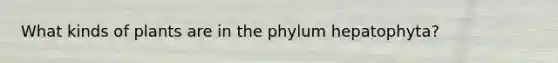 What kinds of plants are in the phylum hepatophyta?